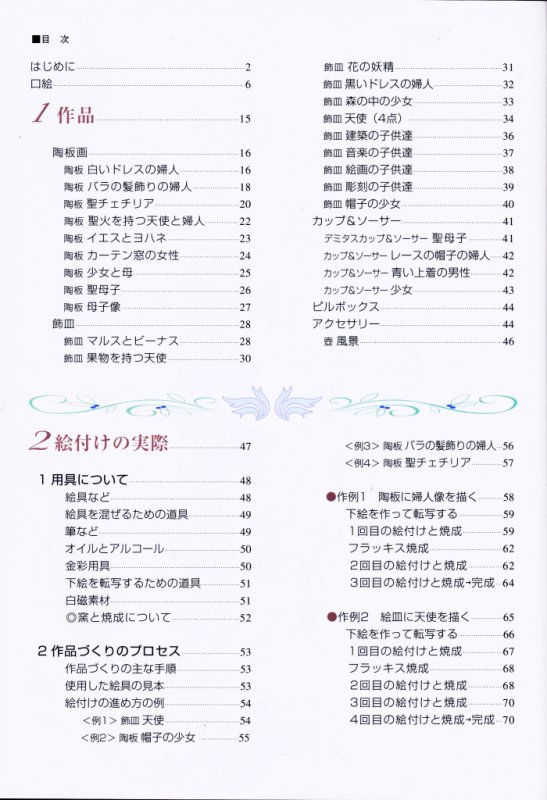 ■目 次

はじめに 2
口絵 6

1 作品 15

陶板画 16
陶板 白いドレスの婦人 16
陶板 バラの髪飾りの婦人 18
陶板 聖チェチリア 20
陶板 聖火を持つ天使と婦人 22
陶板 イエスとヨハネ 23
陶板 カーテン窓の女性 24
陶板 少女と母 25
陶板 聖母子 26
陶板 母子像 27
飾皿 28
飾皿 マルスとビーナス 28
飾皿 果物を持つ天使 30

飾皿 花の妖精 31
飾皿 黒いドレスの婦人 32
飾皿 森の中の少女 33
飾皿 天使（4点） 34
飾皿 建築の子供達 36
飾皿 音楽の子供達 37
飾皿 絵画の子供達 38
飾皿 彫刻の子供達 39
飾皿 帽子の少女 40
カップ&ソーサー 41
デミタスカップ&ソーサー 聖母子 41
カップ&ソーサー レースの帽子の婦人 42
カップ&ソーサー 青い上着の男性 42
カップ&ソーサー 少女 43
ピルボックス 44
アクセサリー 44
壺 風景 46

2 絵付けの実際 47

1 用具について 48
絵具など 48
絵具を混ぜるための道具 49
筆など 49
オイルとアルコール 50
金彩用具 50
下絵を転写するための道具 51
白磁素材 51
◎窯と焼成について 52

2 作品づくりのプロセス 53
作品づくりの主な手順 53
使用した絵具の見本 53
絵付けの進め方の例 54
＜例1＞ 飾皿 天使 54
＜例2＞ 陶板 帽子の少女 55

＜例3＞ 陶板 バラの髪飾りの婦人 56
＜例4＞ 陶板 聖チェチリア 57

●作例1 陶板に婦人像を描く 58
下絵を作って転写する 59
1回目の絵付けと焼成 59
フラッキス焼成 62
2回目の絵付けと焼成 62
3回目の絵付けと焼成→完成 64

●作例2 絵皿に天使を描く 65
下絵を作って転写する 66
1回目の絵付けと焼成 67
フラッキス焼成 68
2回目の絵付けと焼成 68
3回目の絵付けと焼成 70
4回目の絵付けと焼成→完成 70